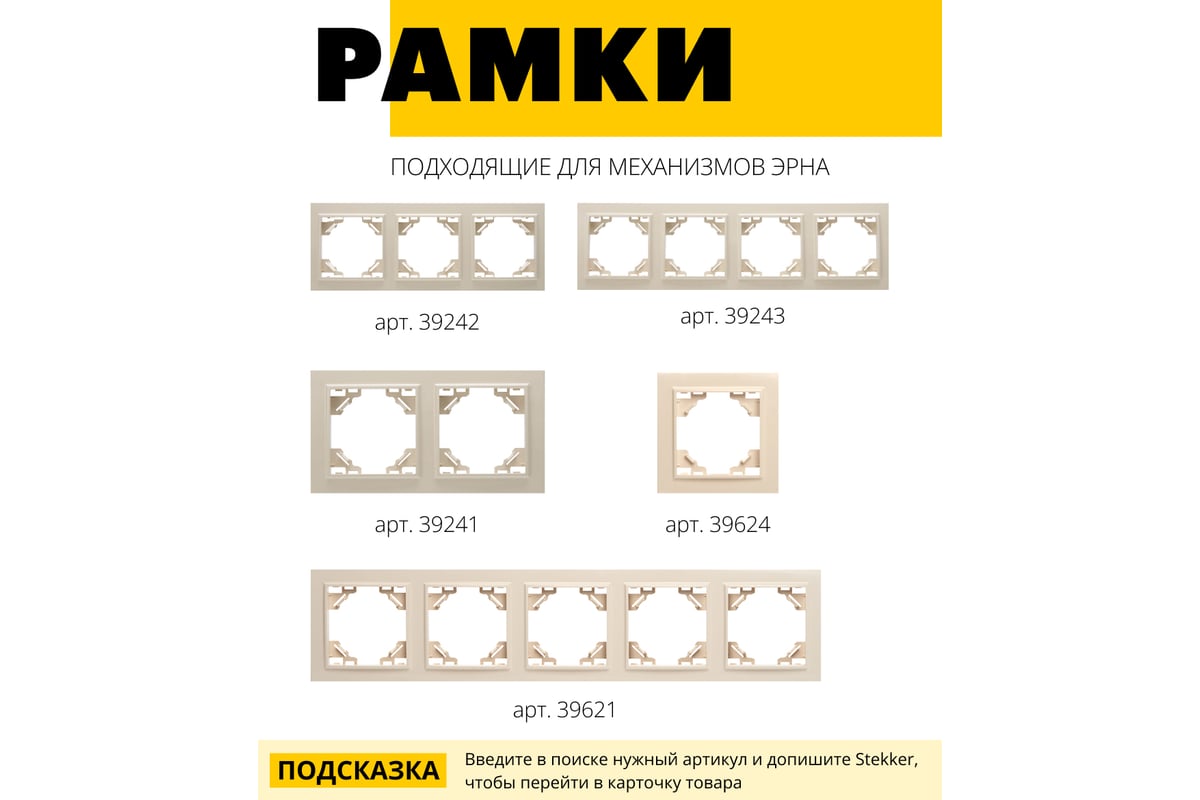 РАМКИ

ПОДХОДЯЩИЕ ДЛЯ МЕХАНИЗМОВ ЭРНА

арт. 39242

арт. 39243

арт. 39241

арт. 39624

арт. 39621

ПОДСКАЗКА

Введите в поиске нужный артикул и допишите Stekker, чтобы перейти в карточку товара